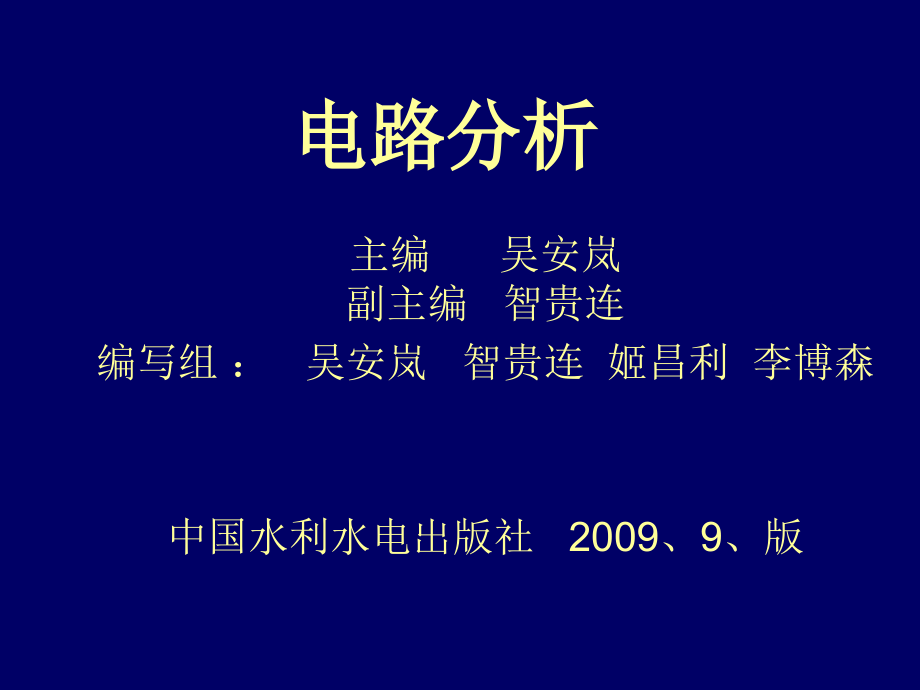 电路分析

主编　　吴安岚
副主编　智贵连
编写组：　吴安岚　智贵连　姬昌利　李博森

中国水利水电出版社　2009、9、版